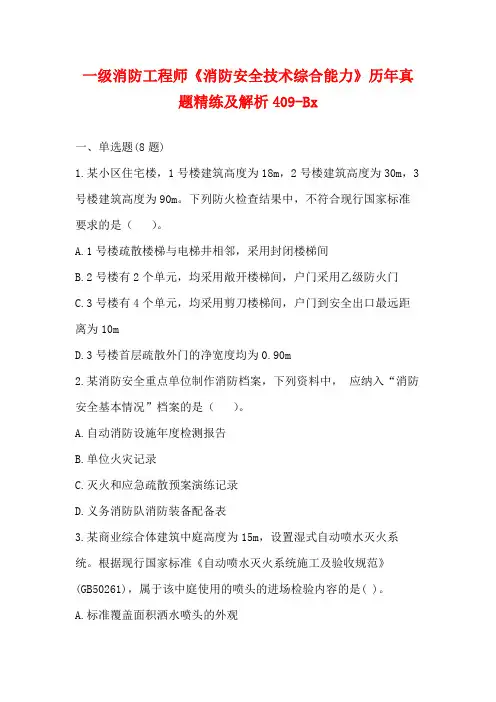 一级消防工程师《消防安全技术综合能力》历年真题精练及解析 409-Bx

一、单选题(8 题)

1.某小区住宅楼，1 号楼建筑高度为 18m，2 号楼建筑高度为 30m，3 号楼建筑高度为 90m。下列防火检查结果中，不符合现行国家标准要求的是（　）。

A.1 号楼疏散楼梯与电梯井相邻，采用封闭楼梯间

B.2 号楼有 2 个单元，均采用敞开楼梯间，户门采用乙级防火门

C.3 号楼有 4 个单元，均采用剪刀楼梯间，户门到安全出口最远距离为 10m

D.3 号楼首层疏散外门的净宽度均为 0.90m

2.某消防安全重点单位制作消防档案，下列资料中， 应纳入“消防安全基本情况”档案的是（　）。

A.自动消防设施年度检测报告

B.单位火灾记录

C.灭火和应急疏散预案演练记录

D.义务消防队消防装备配备表

3.某商业综合体建筑中庭高度为 15m，设置湿式自动喷水灭火系统。根据现行国家标准《自动喷水灭火系统施工及验收规范》(GB50261)，属于该中庭使用的喷头的进场检验内容的是( )。

A.标准覆盖面积洒水喷头的外观